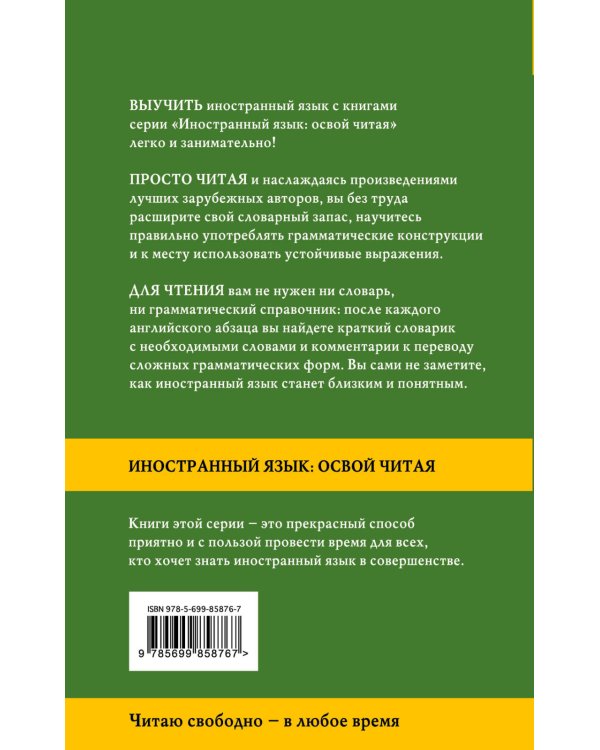 ВЫУЧИТЬ иностранный язык с книгами серии «Иностранный язык: освой читая» легко и занимательно!

ПРОСТО ЧИТАЯ и наслаждаясь произведениями лучших зарубежных авторов, вы без труда расширите свой словарный запас, научитесь правильно употреблять грамматические конструкции и к месту использовать устойчивые выражения.

ДЛЯ ЧТЕНИЯ вам не нужен ни словарь, ни грамматический справочник: после каждого английского абзаца вы найдете краткий словарик с необходимыми словами и комментарии к переводу сложных грамматических форм. Вы сами не заметите, как иностранный язык станет близким и понятным.

ИНОСТРАННЫЙ ЯЗЫК: ОСВОЙ ЧИТАЯ

Книги этой серии – это прекрасный способ приятно и с пользой провести время для всех, кто хочет знать иностранный язык в совершенстве.

ISBN 978-5-699-85876-7

9 785699 858767 >

Читаю свободно – в любое время